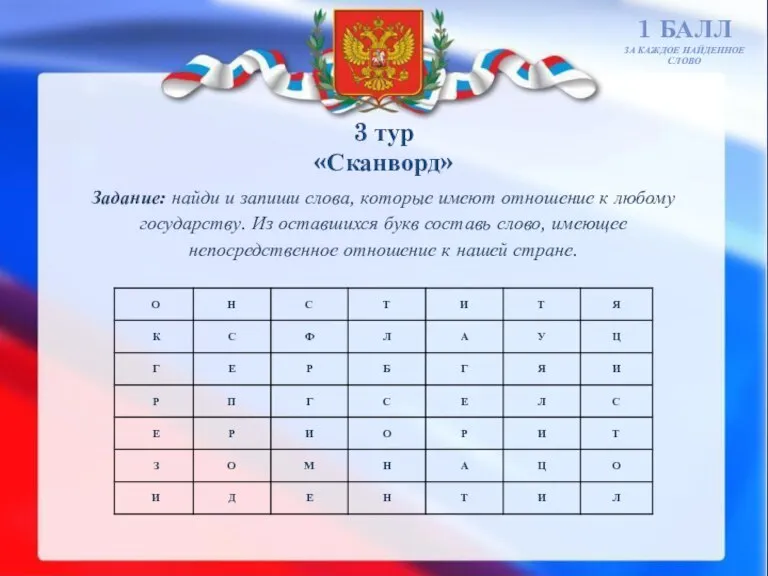 1 БАЛЛ
ЗА КАЖДОЕ НАЙДЕННОЕ СЛОВО

3 тур
«Сканворд»

Задание: найди и запиши слова, которые имеют отношение к любому государству. Из оставшихся букв составь слово, имеющее непосредственное отношение к нашей стране.

| О | Н | С | Т | И | Т | Я |
|---|---|---|---|---|---|---|
| К | С | Ф | Л | А | У | Ц |
| Г | Е | Р | Б | Г | Я | И |
| Р | П | Г | С | Е | Л | С |
| Е | Р | И | О | Р | И | Т |
| З | О | М | Н | А | Ц | О |
| И | Д | Е | Н | Т | И | Л |